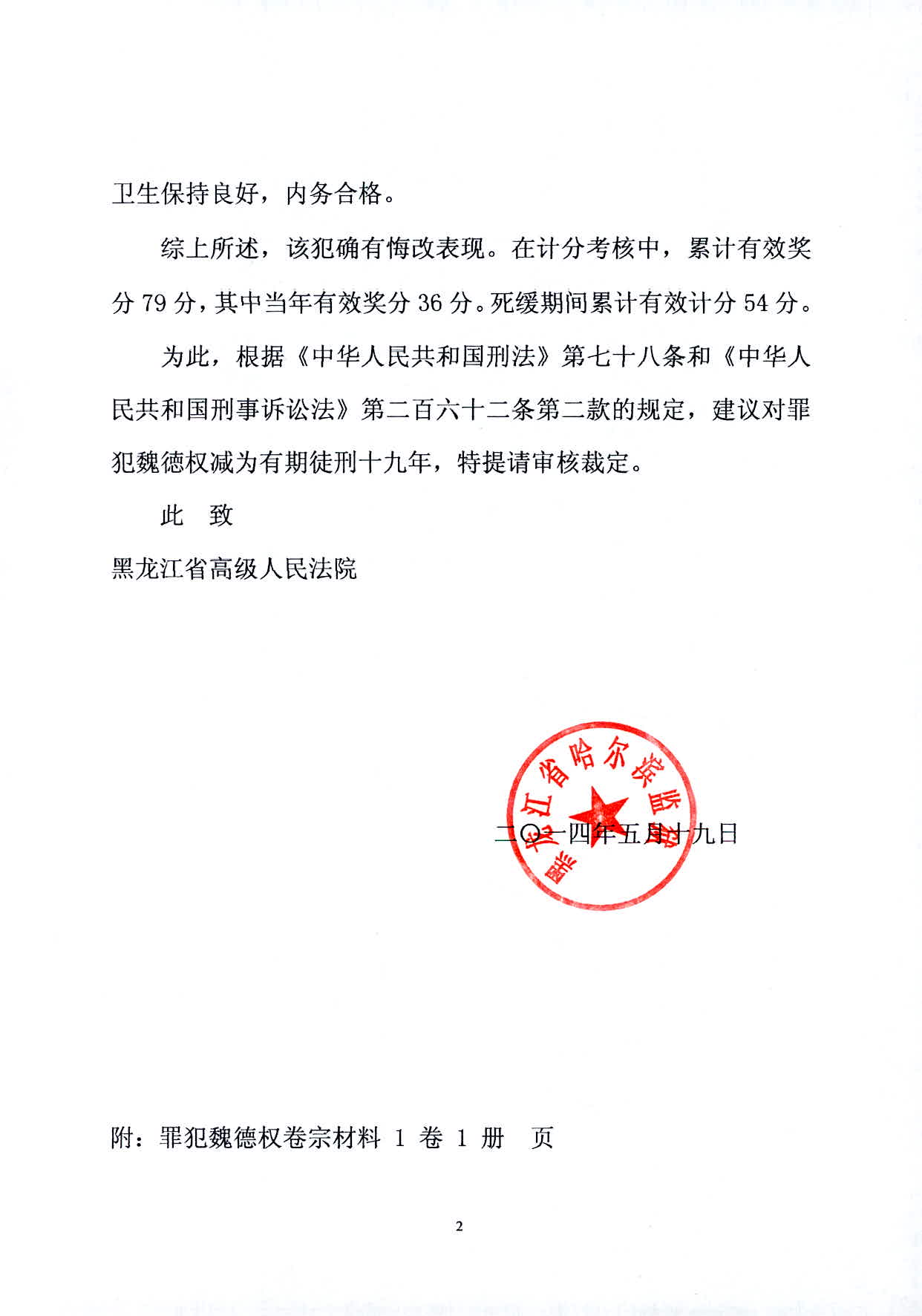 卫生保持良好，内务合格。

综上所述，该犯确有悔改表现。在计分考核中，累计有效奖分 79 分，其中当年有效奖分 36 分。死缓期间累计有效计分 54 分。

为此，根据《中华人民共和国刑法》第七十八条和《中华人民共和国刑事诉讼法》第二百六十二条第二款的规定，建议对罪犯魏德权减为有期徒刑十九年，特提请审核裁定。

此　致

黑龙江省高级人民法院

黑龙江省哈尔滨监狱

二〇一四年五月十九日

附：罪犯魏德权卷宗材料 1 卷 1 册　页

2